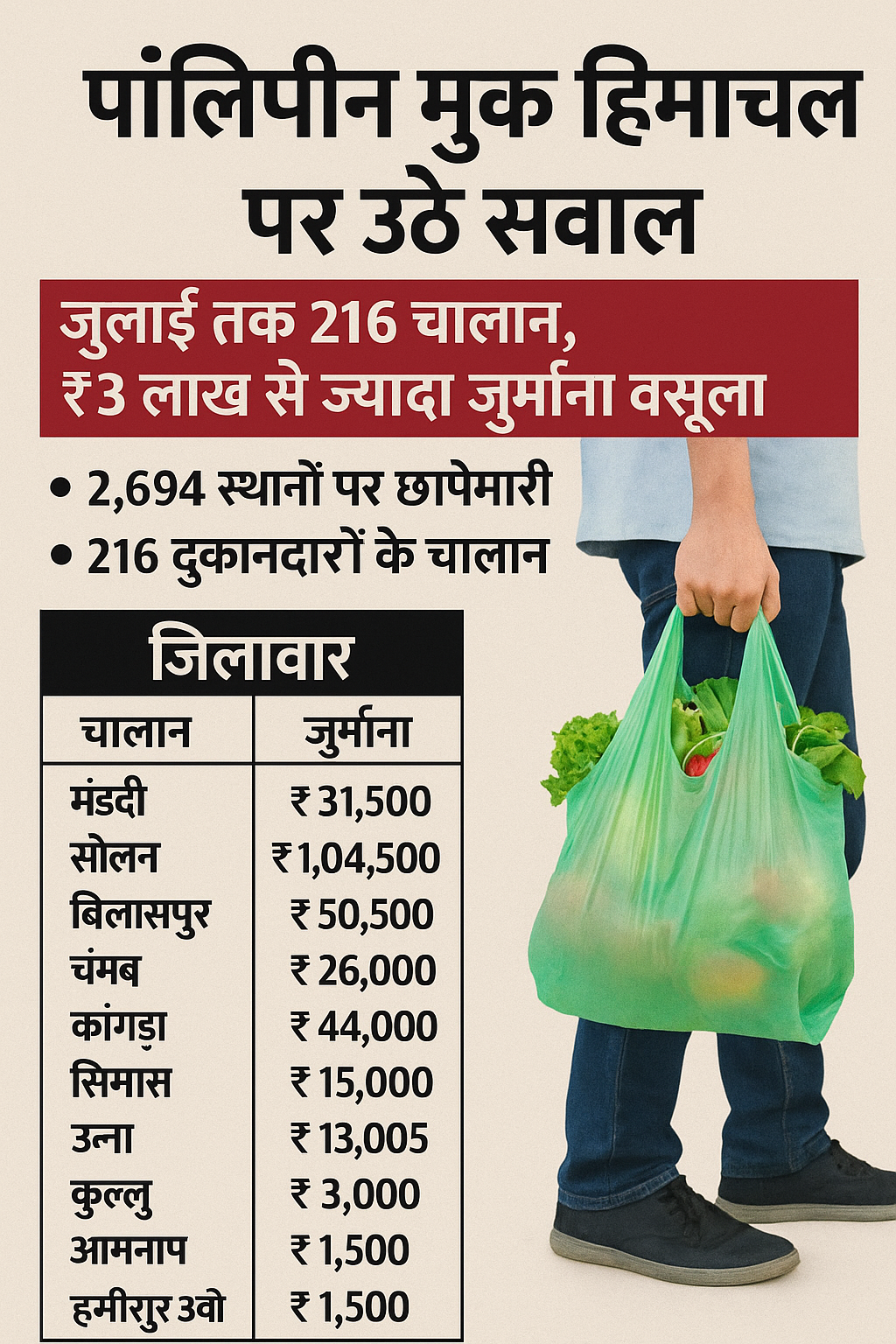 पांलिपीन मुक हिमाचल पर उठे सवाल

जुलाई तक 216 चालान, ₹3 लाख से ज्यादा जुर्माना वसूला

• 2,694 स्थानों पर छापेमारी
• 216 दुकानदारों के चालान

जिलावार

| चालान | जुर्माना |
|---|---|
| मंडदी | ₹ 31,500 |
| सोलन | ₹ 1,04,500 |
| बिलासपुर | ₹ 50,500 |
| चंमब | ₹ 26,000 |
| कांगड़ा | ₹ 44,000 |
| सिमास | ₹ 15,000 |
| उत्ना | ₹ 13,005 |
| कुल्लु | ₹ 3,000 |
| आमनाप | ₹ 1,500 |
| हमीरुर 3वो | ₹ 1,500 |